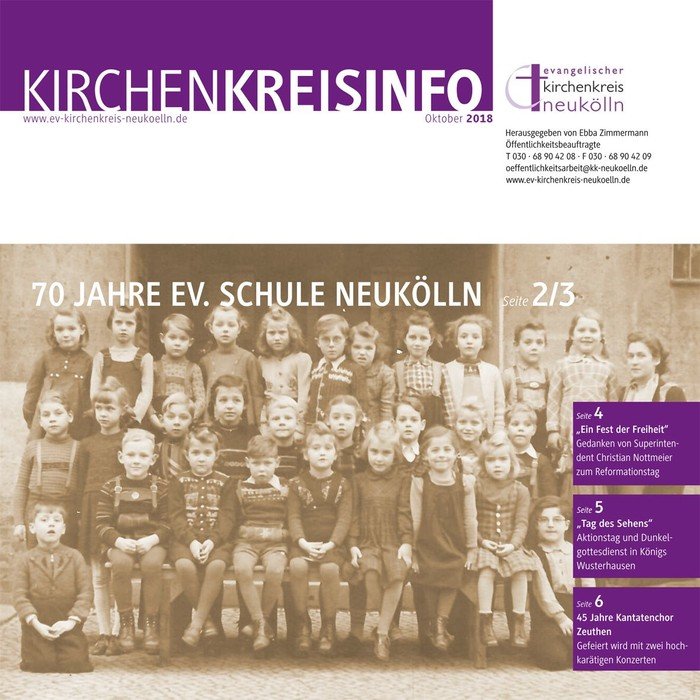 KIRCHENKREISINFO

www.ev-kirchenkreis-neukoelln.de

Oktober 2018

evangelischer
kirchenkreis
neukölln

Herausgegeben von Ebba Zimmermann
Öffentlichkeitsbeauftragte
T 030 · 68 90 42 08 · F 030 · 68 90 42 09
oeffentlichkeitsarbeit@kk-neukoelln.de
www.ev-kirchenkreis-neukoelln.de

70 JAHRE EV. SCHULE NEUKÖLLN Seite 2/3

Seite 4
„Ein Fest der Freiheit"
Gedanken von Superintendent Christian Nottmeier zum Reformationstag

Seite 5
„Tag des Sehens"
Aktionstag und Dunkelgottesdienst in Königs Wusterhausen

Seite 6
45 Jahre Kantatenchor Zeuthen
Gefeiert wird mit zwei hochkarätigen Konzerten